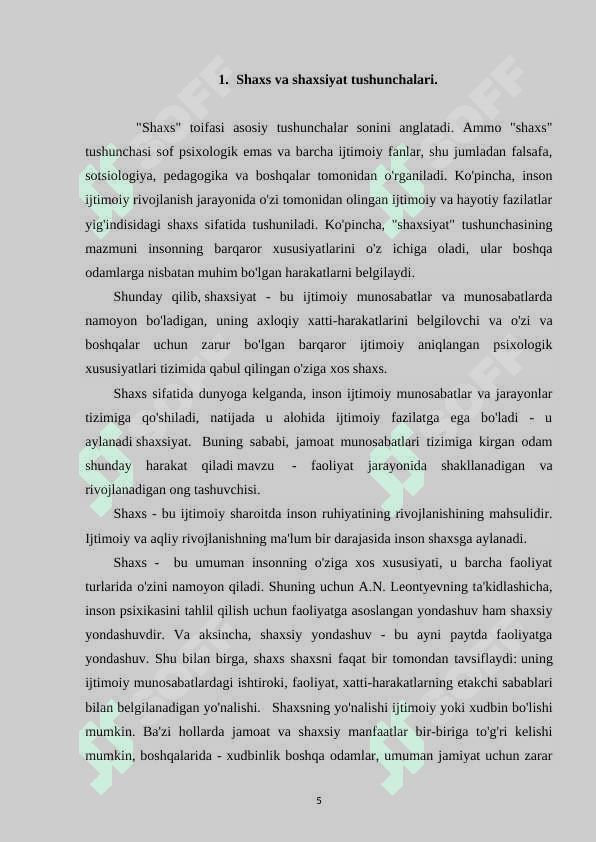 1. Shaxs va shaxsiyat tushunchalari.

"Shaxs" toifasi asosiy tushunchalar sonini anglatadi. Ammo "shaxs" tushunchasi sof psixologik emas va barcha ijtimoiy fanlar, shu jumladan falsafa, sotsiologiya, pedagogika va boshqalar tomonidan o'rganiladi. Ko'pincha, inson ijtimoiy rivojlanish jarayonida o'zi tomonidan olingan ijtimoiy va hayotiy fazilatlar yig'indisidagi shaxs sifatida tushuniladi. Ko'pincha, "shaxsiyat" tushunchasining mazmuni insonning barqaror xususiyatlarini o'z ichiga oladi, ular boshqa odamlarga nisbatan muhim bo'lgan harakatlarni belgilaydi.

Shunday qilib, shaxsiyat - bu ijtimoiy munosabatlar va munosabatlarda namoyon bo'ladigan, uning axloqiy xatti-harakatlarini belgilovchi va o'zi va boshqalar uchun zarur bo'lgan barqaror ijtimoiy aniqlangan psixologik xususiyatlari tizimida qabul qilingan o'ziga xos shaxs.

Shaxs sifatida dunyoga kelganda, inson ijtimoiy munosabatlar va jarayonlar tizimiga qo'shiladi, natijada u alohida ijtimoiy fazilatga ega bo'ladi - u aylanadi shaxsiyat. Buning sababi, jamoat munosabatlari tizimiga kirgan odam shunday harakat qiladi mavzu - faoliyat jarayonida shakllanadigan va rivojlanadigan ong tashuvchisi.

Shaxs - bu ijtimoiy sharoitda inson ruhiyatining rivojlanishining mahsulidir. Ijtimoiy va aqliy rivojlanishning ma'lum bir darajasida inson shaxsga aylanadi.

Shaxs - bu umuman insonning o'ziga xos xususiyati, u barcha faoliyat turlarida o'zini namoyon qiladi. Shuning uchun A.N. Leontyevning ta'kidlashicha, inson psixikasini tahlil qilish uchun faoliyatga asoslangan yondashuv ham shaxsiy yondashuvdir. Va aksincha, shaxsiy yondashuv - bu ayni paytda faoliyatga yondashuv. Shu bilan birga, shaxs shaxsni faqat bir tomondan tavsiflaydi: uning ijtimoiy munosabatlardagi ishtiroki, faoliyat, xatti-harakatlarning etakchi sabablari bilan belgilanadigan yo'nalishi. Shaxsning yo'nalishi ijtimoiy yoki xudbin bo'lishi mumkin. Ba'zi hollarda jamoat va shaxsiy manfaatlar bir-biriga to'g'ri kelishi mumkin, boshqalarida - xudbinlik boshqa odamlar, umuman jamiyat uchun zarar

5